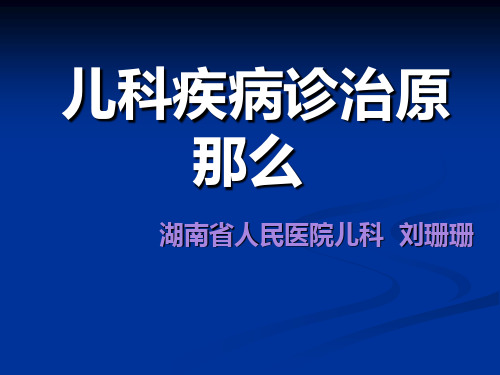 儿科疾病诊治原那么

湖南省人民医院儿科 刘珊珊